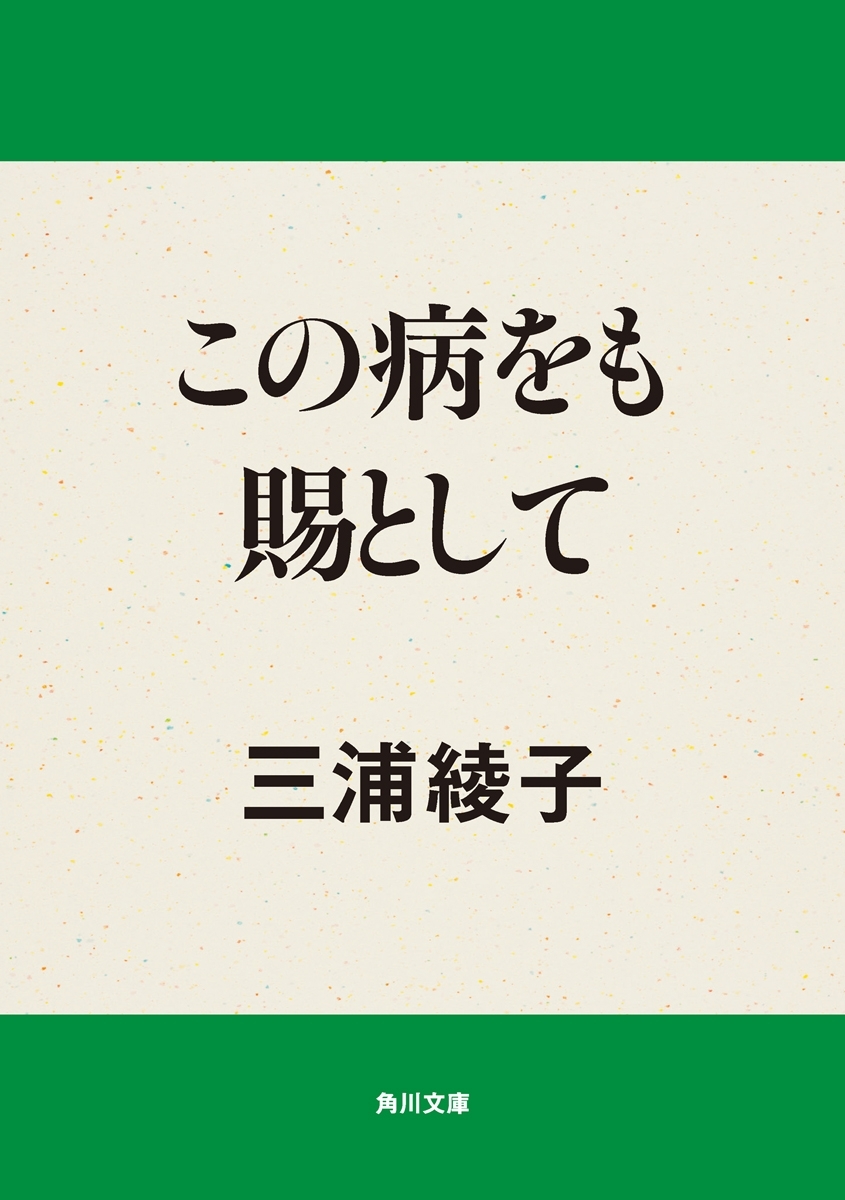 この病をも
賜として

三浦綾子

角川文庫